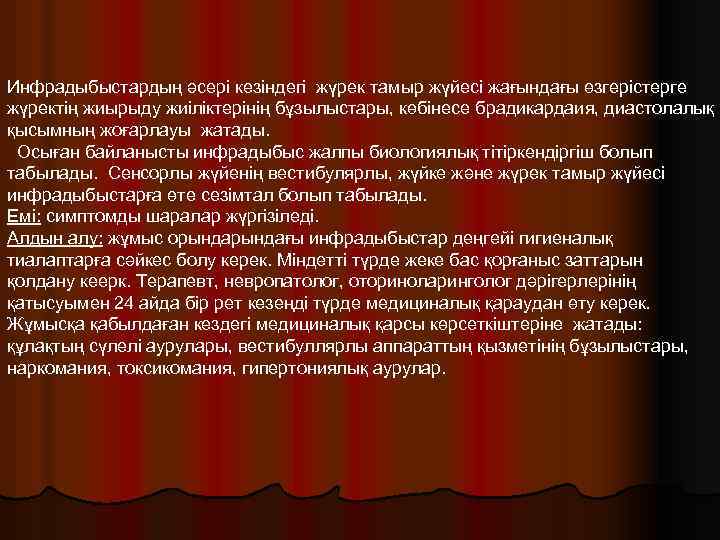 Инфрадыбыстардың әсері кезіндегі жүрек тамыр жүйесі жағындағы өзгерістерге жүректің жиырыду жиіліктерінің бұзылыстары, көбінесе брадикардаия, диастолалық қысымның жоғарлауы жатады.

Осыған байланысты инфрадыбыс жалпы биологиялық тітіркендіргіш болып табылады. Сенсорлы жүйенің вестибулярлы, жүйке және жүрек тамыр жүйесі инфрадыбыстарға өте сезімтал болып табылады.

Емі: симптомды шаралар жүргізіледі.

Алдын алу: жұмыс орындарындағы инфрадыбыстар деңгейі гигиеналық тиалаптарға сәйкес болу керек. Міндетті түрде жеке бас қорғаныс заттарын қолдану кеерк. Терапевт, невропатолог, оториноларинголог дәрігерлерінің қатысуымен 24 айда бір рет кезеңді түрде медициналық қараудан өту керек. Жұмысқа қабылдаған кездегі медициналық қарсы көрсеткіштеріне жатады: құлақтың сүлелі аурулары, вестибуллярлы аппараттың қызметінің бұзылыстары, наркомания, токсикомания, гипертониялық аурулар.